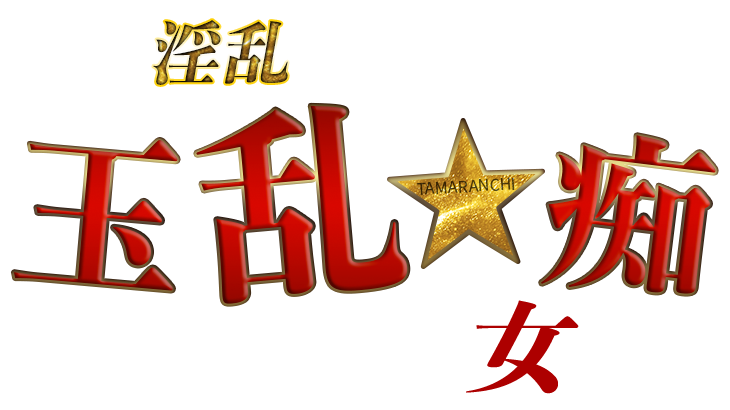 淫乱

玉乱☆痴

TAMARANCHI

女